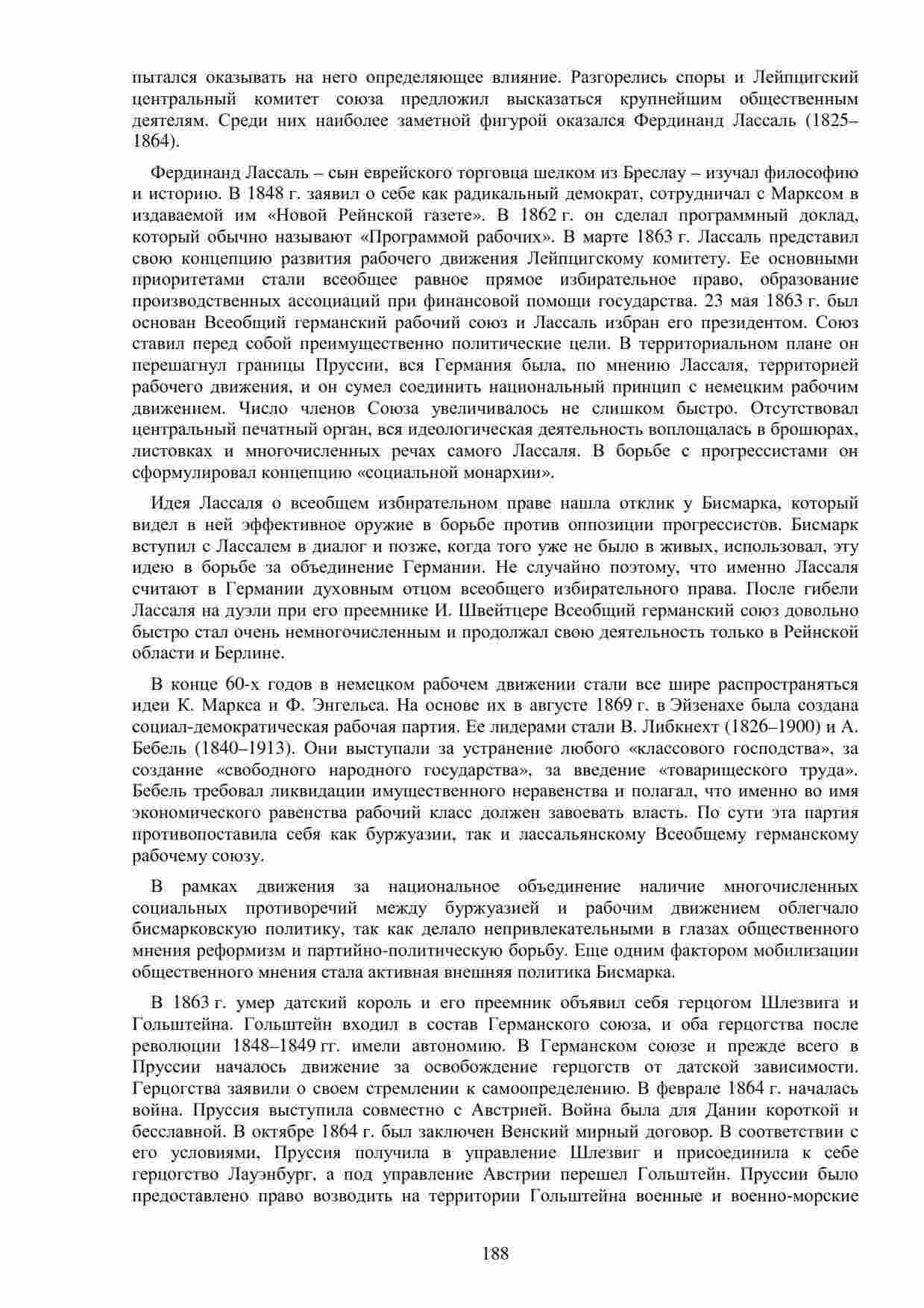 пытался оказывать на него определяющее влияние. Разгорелись споры и Лейпцигский центральный комитет союза предложил высказаться крупнейшим общественным деятелям. Среди них наиболее заметной фигурой оказался Фердинанд Лассаль (1825–1864).

Фердинанд Лассаль – сын еврейского торговца шелком из Бреслау – изучал философию и историю. В 1848 г. заявил о себе как радикальный демократ, сотрудничал с Марксом в издаваемой им «Новой Рейнской газете». В 1862 г. он сделал программный доклад, который обычно называют «Программой рабочих». В марте 1863 г. Лассаль представил свою концепцию развития рабочего движения Лейпцигскому комитету. Ее основными приоритетами стали всеобщее равное прямое избирательное право, образование производственных ассоциаций при финансовой помощи государства. 23 мая 1863 г. был основан Всеобщий германский рабочий союз и Лассаль избран его президентом. Союз ставил перед собой преимущественно политические цели. В территориальном плане он перешагнул границы Пруссии, вся Германия была, по мнению Лассаля, территорией рабочего движения, и он сумел соединить национальный принцип с немецким рабочим движением. Число членов Союза увеличивалось не слишком быстро. Отсутствовал центральный печатный орган, вся идеологическая деятельность воплощалась в брошюрах, листовках и многочисленных речах самого Лассаля. В борьбе с прогрессистами он сформулировал концепцию «социальной монархии».

Идея Лассаля о всеобщем избирательном праве нашла отклик у Бисмарка, который видел в ней эффективное оружие в борьбе против оппозиции прогрессистов. Бисмарк вступил с Лассалем в диалог и позже, когда того уже не было в живых, использовал, эту идею в борьбе за объединение Германии. Не случайно поэтому, что именно Лассаля считают в Германии духовным отцом всеобщего избирательного права. После гибели Лассаля на дуэли при его преемнике И. Швейтцере Всеобщий германский союз довольно быстро стал очень немногочисленным и продолжал свою деятельность только в Рейнской области и Берлине.

В конце 60-х годов в немецком рабочем движении стали все шире распространяться идеи К. Маркса и Ф. Энгельса. На основе их в августе 1869 г. в Эйзенахе была создана социал-демократическая рабочая партия. Ее лидерами стали В. Либкнехт (1826–1900) и А. Бебель (1840–1913). Они выступали за устранение любого «классового господства», за создание «свободного народного государства», за введение «товарищеского труда». Бебель требовал ликвидации имущественного неравенства и полагал, что именно во имя экономического равенства рабочий класс должен завоевать власть. По сути эта партия противопоставила себя как буржуазии, так и лассальянскому Всеобщему германскому рабочему союзу.

В рамках движения за национальное объединение наличие многочисленных социальных противоречий между буржуазией и рабочим движением облегчало бисмарковскую политику, так как делало непривлекательными в глазах общественного мнения реформизм и партийно-политическую борьбу. Еще одним фактором мобилизации общественного мнения стала активная внешняя политика Бисмарка.

В 1863 г. умер датский король и его преемник объявил себя герцогом Шлезвига и Гольштейна. Гольштейн входил в состав Германского союза, и оба герцогства после революции 1848–1849 гг. имели автономию. В Германском союзе и прежде всего в Пруссии началось движение за освобождение герцогств от датской зависимости. Герцогства заявили о своем стремлении к самоопределению. В феврале 1864 г. началась война. Пруссия выступила совместно с Австрией. Война была для Дании короткой и бесславной. В октябре 1864 г. был заключен Венский мирный договор. В соответствии с его условиями, Пруссия получила в управление Шлезвиг и присоединила к себе герцогство Лауэнбург, а под управление Австрии перешел Гольштейн. Пруссии было предоставлено право возводить на территории Гольштейна военные и военно-морские

188